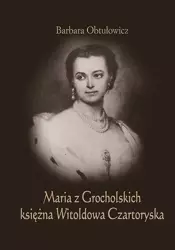 Barbara Obtułowicz

Maria z Grocholskich
księżna Witoldowa Czartoryska